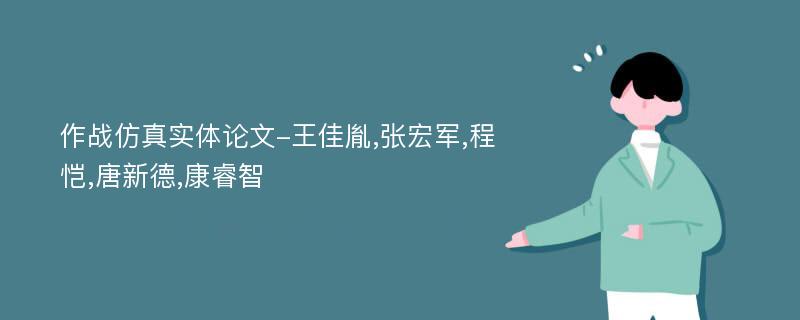 作战仿真实体论文-王佳胤,张宏军,程恺,唐新德,康睿智